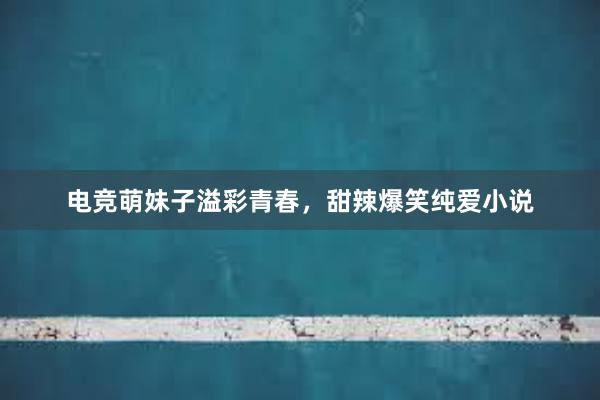 电竞萌妹子溢彩青春，甜辣爆笑纯爱小说